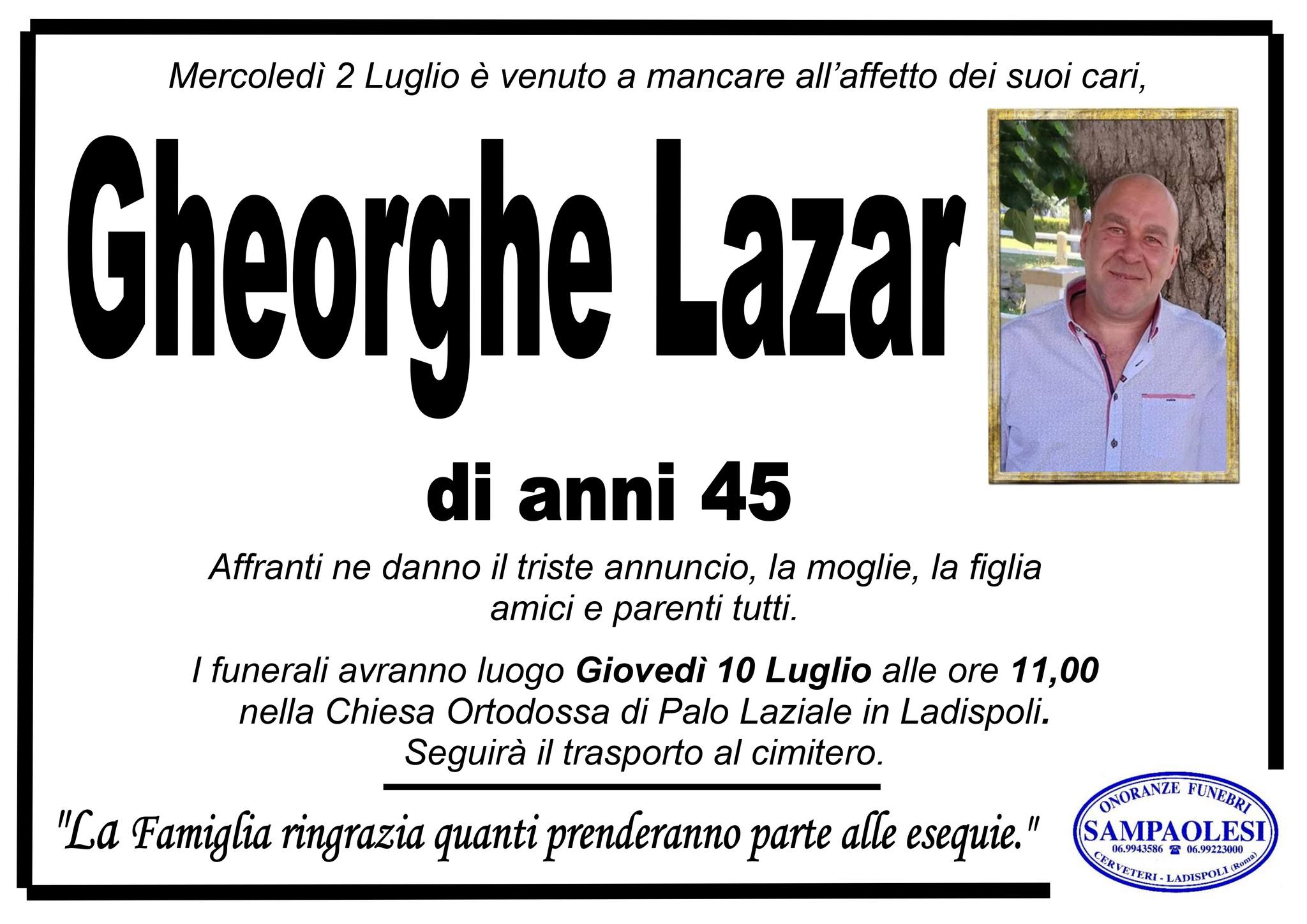 Mercoledì 2 Luglio è venuto a mancare all'affetto dei suoi cari,

Gheorghe Lazar

di anni 45

Affranti ne danno il triste annuncio, la moglie, la figlia amici e parenti tutti.

I funerali avranno luogo Giovedì 10 Luglio alle ore 11,00 nella Chiesa Ortodossa di Palo Laziale in Ladispoli. Seguirà il trasporto al cimitero.

"La Famiglia ringrazia quanti prenderanno parte alle esequie."

ONORANZE FUNEBRI
SAMPAOLESI
06.9943586 ☎ 06.99223000
CERVETERI - LADISPOLI (Roma)